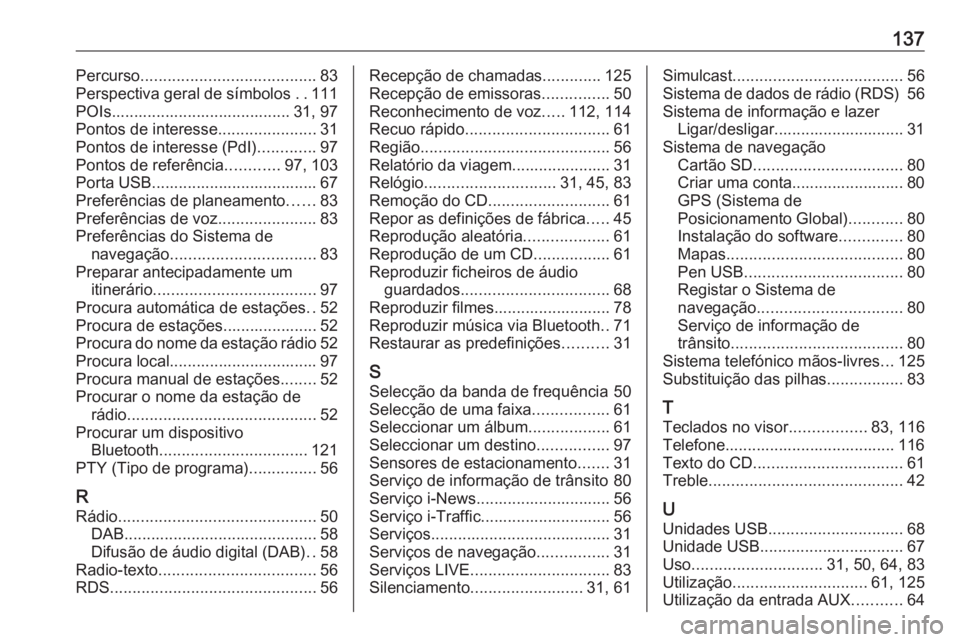 137

Percurso 83
Perspectiva geral de símbolos 111
POIs 31, 97
Pontos de interesse 31
Pontos de interesse (PdI) 97
Pontos de referência 97, 103
Porta USB 67
Preferências de planeamento 83
Preferências de voz 83
Preferências do Sistema de navegação 83
Preparar antecipadamente um itinerário 97
Procura automática de estações 52
Procura de estações 52
Procura do nome da estação rádio 52
Procura local 97
Procura manual de estações 52
Procurar o nome da estação de rádio 52
Procurar um dispositivo Bluetooth 121
PTY (Tipo de programa) 56

R
Rádio 50
DAB 58
Difusão de áudio digital (DAB) 58
Radio-texto 56
RDS 56

Recepção de chamadas 125
Recepção de emissoras 50
Reconhecimento de voz 112, 114
Recuo rápido 61
Região 56
Relatório da viagem 31
Relógio 31, 45, 83
Remoção do CD 61
Repor as definições de fábrica 45
Reprodução aleatória 61
Reprodução de um CD 61
Reproduzir ficheiros de áudio guardados 68
Reproduzir filmes 78
Reproduzir música via Bluetooth 71
Restaurar as predefinições 31

S
Selecção da banda de frequência 50
Selecção de uma faixa 61
Seleccionar um álbum 61
Seleccionar um destino 97
Sensores de estacionamento 31
Serviço de informação de trânsito 80
Serviço i-News 56
Serviço i-Traffic 56
Serviços 31
Serviços de navegação 31
Serviços LIVE 83
Silenciamento 31, 61

Simulcast 56
Sistema de dados de rádio (RDS) 56
Sistema de informação e lazer
Ligar/desligar 31
Sistema de navegação
Cartão SD 80
Criar uma conta 80
GPS (Sistema de Posicionamento Global) 80
Instalação do software 80
Mapas 80
Pen USB 80
Registar o Sistema de navegação 80
Serviço de informação de trânsito 80
Sistema telefónico mãos-livres 125
Substituição das pilhas 83

T
Teclados no visor 83, 116
Telefone 116
Texto do CD 61
Treble 42

U
Unidades USB 68
Unidade USB 67
Uso 31, 50, 64, 83
Utilização 61, 125
Utilização da entrada AUX 64

carmanualsonline.info